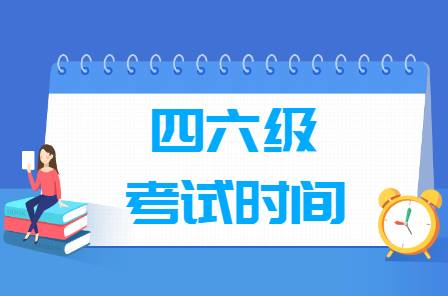 四六级
考试时间